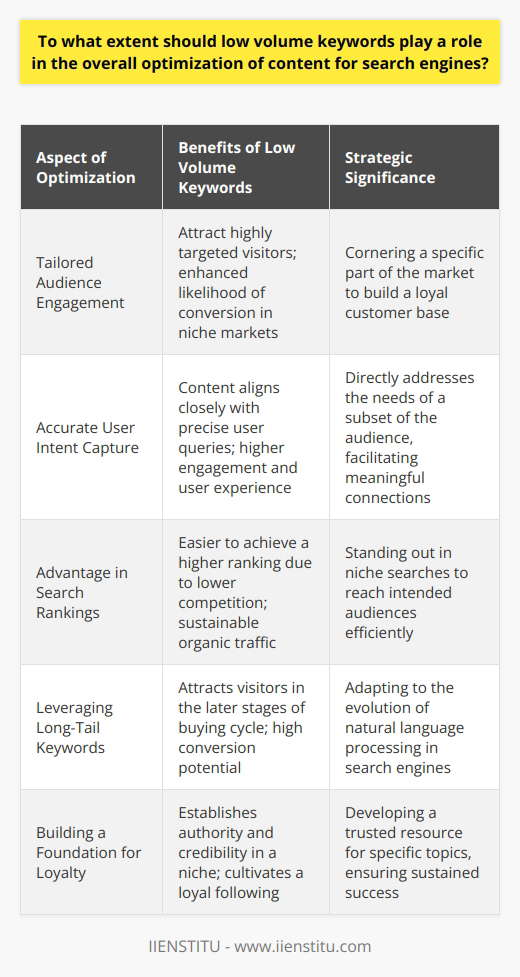 To what extent should low volume keywords play a role in the overall optimization of content for search engines?

| Aspect of Optimization | Benefits of Low Volume Keywords | Strategic Significance |
|---|---|---|
| Tailored Audience Engagement | Attract highly targeted visitors; enhanced likelihood of conversion in niche markets | Cornering a specific part of the market to build a loyal customer base |
| Accurate User Intent Capture | Content aligns closely with precise user queries; higher engagement and user experience | Directly addresses the needs of a subset of the audience, facilitating meaningful connections |
| Advantage in Search Rankings | Easier to achieve a higher ranking due to lower competition; sustainable organic traffic | Standing out in niche searches to reach intended audiences efficiently |
| Leveraging Long-Tail Keywords | Attracts visitors in the later stages of buying cycle; high conversion potential | Adapting to the evolution of natural language processing in search engines |
| Building a Foundation for Loyalty | Establishes authority and credibility in a niche; cultivates a loyal following | Developing a trusted resource for specific topics, ensuring sustained success |

IIENSTITU - www.iienstitu.com